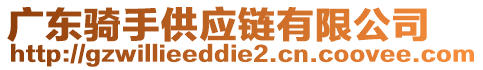 广东骑手供应链有限公司
http://gzwillieeddie2.cn.coovee.com